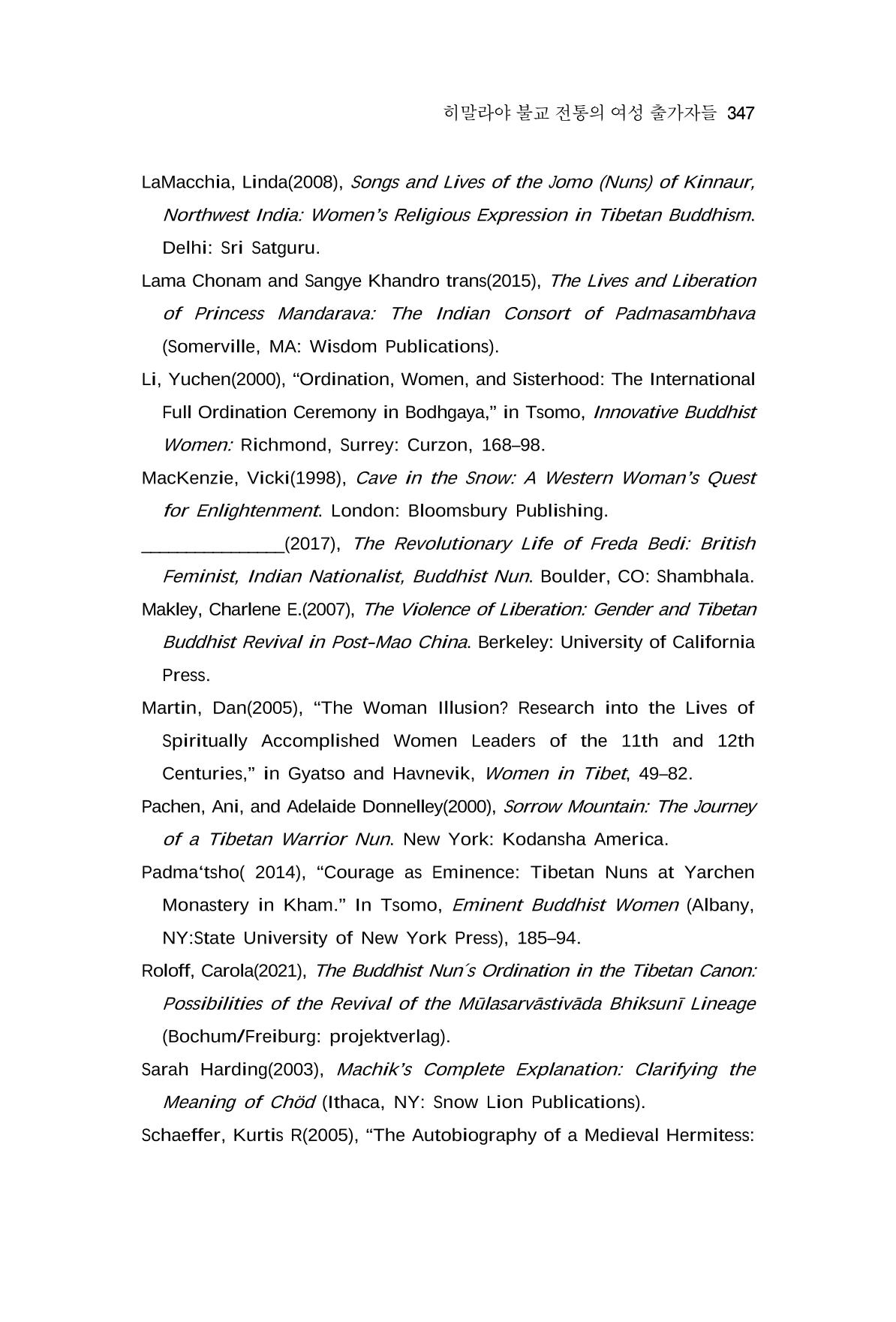 히말라야 불교 전통의 여성 출가자들 347

LaMacchia, Linda(2008), Songs and Lives of the Jomo (Nuns) of Kinnaur, Northwest India: Women's Religious Expression in Tibetan Buddhism. Delhi: Sri Satguru.

Lama Chonam and Sangye Khandro trans(2015), The Lives and Liberation of Princess Mandarava: The Indian Consort of Padmasambhava (Somerville, MA: Wisdom Publications).

Li, Yuchen(2000), "Ordination, Women, and Sisterhood: The International Full Ordination Ceremony in Bodhgaya," in Tsomo, Innovative Buddhist Women: Richmond, Surrey: Curzon, 168–98.

MacKenzie, Vicki(1998), Cave in the Snow: A Western Woman's Quest for Enlightenment. London: Bloomsbury Publishing.

____(2017), The Revolutionary Life of Freda Bedi: British Feminist, Indian Nationalist, Buddhist Nun. Boulder, CO: Shambhala.

Makley, Charlene E.(2007), The Violence of Liberation: Gender and Tibetan Buddhist Revival in Post-Mao China. Berkeley: University of California Press.

Martin, Dan(2005), "The Woman Illusion? Research into the Lives of Spiritually Accomplished Women Leaders of the 11th and 12th Centuries," in Gyatso and Havnevik, Women in Tibet, 49–82.

Pachen, Ani, and Adelaide Donnelley(2000), Sorrow Mountain: The Journey of a Tibetan Warrior Nun. New York: Kodansha America.

Padma'tsho( 2014), "Courage as Eminence: Tibetan Nuns at Yarchen Monastery in Kham." In Tsomo, Eminent Buddhist Women (Albany, NY:State University of New York Press), 185–94.

Roloff, Carola(2021), The Buddhist Nun´s Ordination in the Tibetan Canon: Possibilities of the Revival of the Mūlasarvāstivāda Bhiksunī Lineage (Bochum/Freiburg: projektverlag).

Sarah Harding(2003), Machik's Complete Explanation: Clarifying the Meaning of Chöd (Ithaca, NY: Snow Lion Publications).

Schaeffer, Kurtis R(2005), "The Autobiography of a Medieval Hermitess: